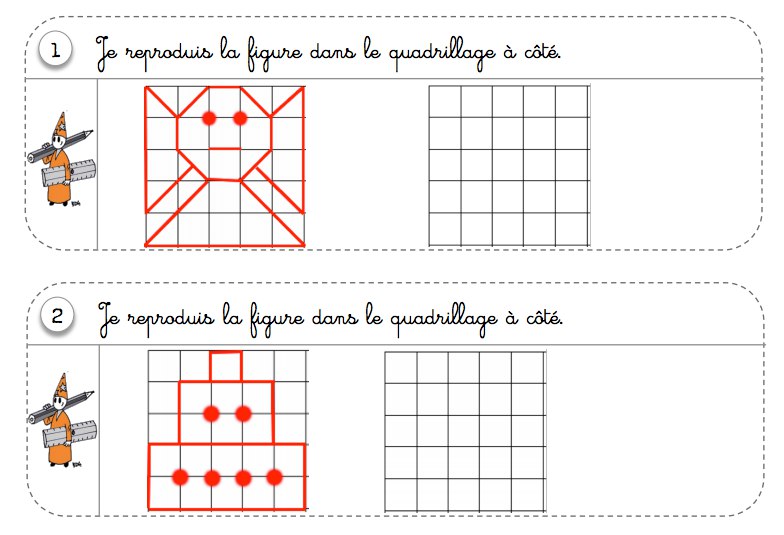 1 Je reproduis la figure dans le quadrillage à côté.

2 Je reproduis la figure dans le quadrillage à côté.